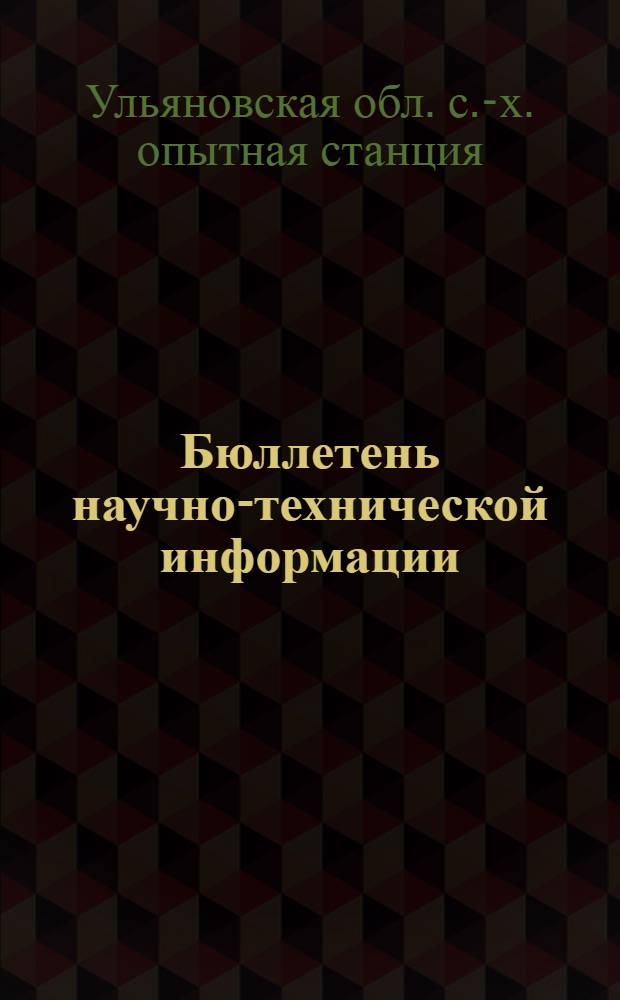 Ульяновская обл. с.-х. опытная станция

Бюллетень научно-технической информации